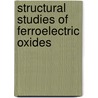 structural studies of ferroelectric oxides